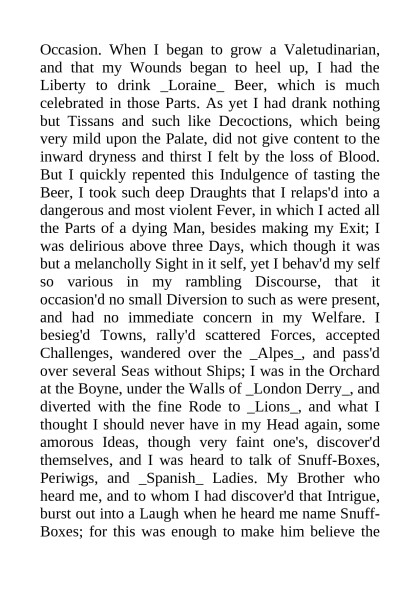 Occasion. When I began to grow a Valetudinarian, and that my Wounds began to heel up, I had the Liberty to drink _Loraine_ Beer, which is much celebrated in those Parts. As yet I had drank nothing but Tissans and such like Decoctions, which being very mild upon the Palate, did not give content to the inward dryness and thirst I felt by the loss of Blood. But I quickly repented this Indulgence of tasting the Beer, I took such deep Draughts that I relaps'd into a dangerous and most violent Fever, in which I acted all the Parts of a dying Man, besides making my Exit; I was delirious above three Days, which though it was but a melancholly Sight in it self, yet I behav'd my self so various in my rambling Discourse, that it occasion'd no small Diversion to such as were present, and had no immediate concern in my Welfare. I besieg'd Towns, rally'd scattered Forces, accepted Challenges, wandered over the _Alpes_, and pass'd over several Seas without Ships; I was in the Orchard at the Boyne, under the Walls of _London Derry_, and diverted with the fine Rode to _Lions_, and what I thought I should never have in my Head again, some amorous Ideas, though very faint one's, discover'd themselves, and I was heard to talk of Snuff-Boxes, Periwigs, and _Spanish_ Ladies. My Brother who heard me, and to whom I had discover'd that Intrigue, burst out into a Laugh when he heard me name Snuff-Boxes; for this was enough to make him believe the